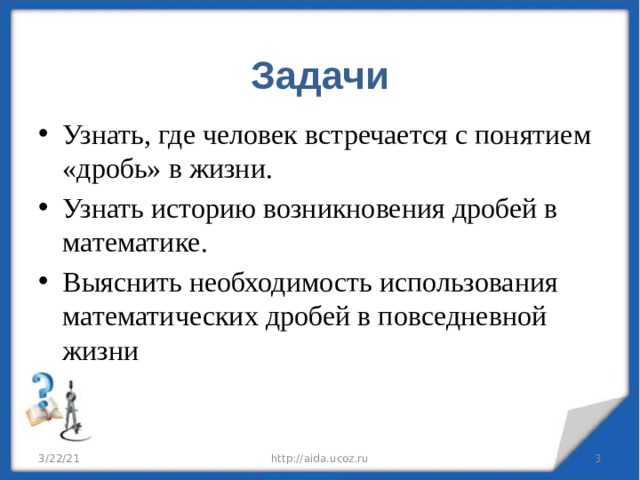 Задачи

• Узнать, где человек встречается с понятием «дробь» в жизни.

• Узнать историю возникновения дробей в математике.

• Выяснить необходимость использования математических дробей в повседневной жизни

3/22/21 http://aida.ucoz.ru 3